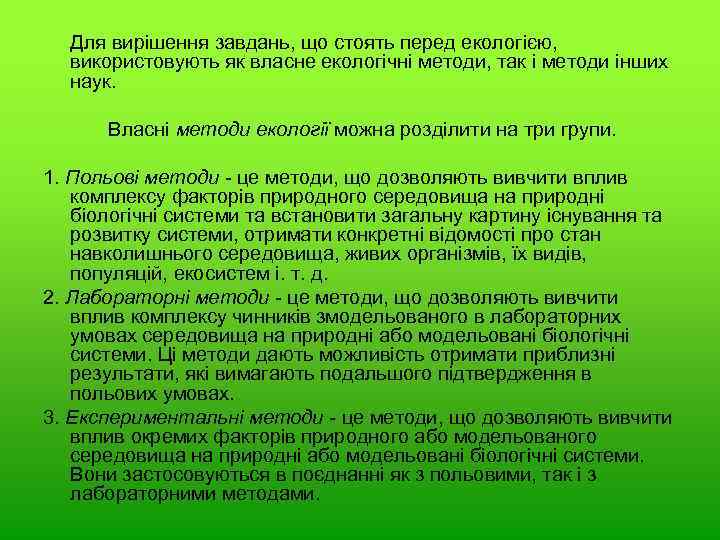 Для вирішення завдань, що стоять перед екологією, використовують як власне екологічні методи, так і методи інших наук.

Власні методи екології можна розділити на три групи.

1. Польові методи - це методи, що дозволяють вивчити вплив комплексу факторів природного середовища на природні біологічні системи та встановити загальну картину існування та розвитку системи, отримати конкретні відомості про стан навколишнього середовища, живих організмів, їх видів, популяцій, екосистем і. т. д.

2. Лабораторні методи - це методи, що дозволяють вивчити вплив комплексу чинників змодельованого в лабораторних умовах середовища на природні або модельовані біологічні системи. Ці методи дають можливість отримати приблизні результати, які вимагають подальшого підтвердження в польових умовах.

3. Експериментальні методи - це методи, що дозволяють вивчити вплив окремих факторів природного або модельованого середовища на природні або модельовані біологічні системи. Вони застосовуються в поєднанні як з польовими, так і з лабораторними методами.